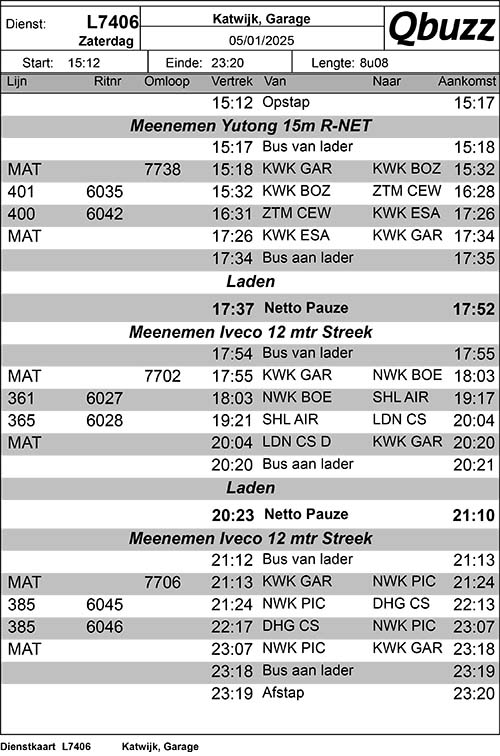 Dienst: L7406
Zaterdag

Katwijk, Garage
05/01/2025

Qbuzz

Start: 15:12 Einde: 23:20 Lengte: 8u08

| Lijn | Ritnr | Omloop | Vertrek | Van | Naar | Aankomst |
|---|---|---|---|---|---|---|
| | | | 15:12 | Opstap | | 15:17 |
| Meenemen Yutong 15m R-NET | | | | | | |
| | | | 15:17 | Bus van lader | | 15:18 |
| MAT | | 7738 | 15:18 | KWK GAR | KWK BOZ | 15:32 |
| 401 | 6035 | | 15:32 | KWK BOZ | ZTM CEW | 16:28 |
| 400 | 6042 | | 16:31 | ZTM CEW | KWK ESA | 17:26 |
| MAT | | | 17:26 | KWK ESA | KWK GAR | 17:34 |
| | | | 17:34 | Bus aan lader | | 17:35 |
| Laden | | | | | | |
| | | | 17:37 | Netto Pauze | | 17:52 |
| Meenemen Iveco 12 mtr Streek | | | | | | |
| | | | 17:54 | Bus van lader | | 17:55 |
| MAT | | 7702 | 17:55 | KWK GAR | NWK BOE | 18:03 |
| 361 | 6027 | | 18:03 | NWK BOE | SHL AIR | 19:17 |
| 365 | 6028 | | 19:21 | SHL AIR | LDN CS | 20:04 |
| MAT | | | 20:04 | LDN CS D | KWK GAR | 20:20 |
| | | | 20:20 | Bus aan lader | | 20:21 |
| Laden | | | | | | |
| | | | 20:23 | Netto Pauze | | 21:10 |
| Meenemen Iveco 12 mtr Streek | | | | | | |
| | | | 21:12 | Bus van lader | | 21:13 |
| MAT | | 7706 | 21:13 | KWK GAR | NWK PIC | 21:24 |
| 385 | 6045 | | 21:24 | NWK PIC | DHG CS | 22:13 |
| 385 | 6046 | | 22:17 | DHG CS | NWK PIC | 23:07 |
| MAT | | | 23:07 | NWK PIC | KWK GAR | 23:18 |
| | | | 23:18 | Bus aan lader | | 23:19 |
| | | | 23:19 | Afstap | | 23:20 |

Dienstkaart L7406 Katwijk, Garage